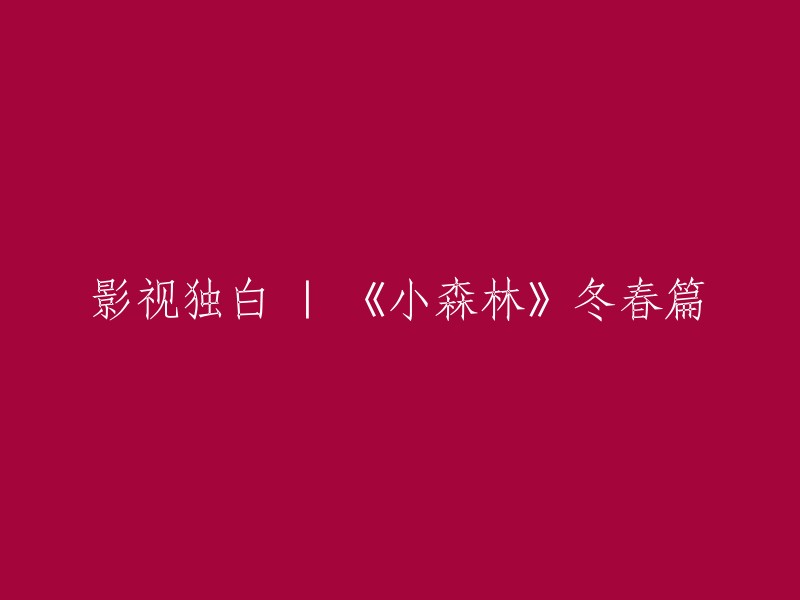 影视独白 | 《小森林》冬春篇